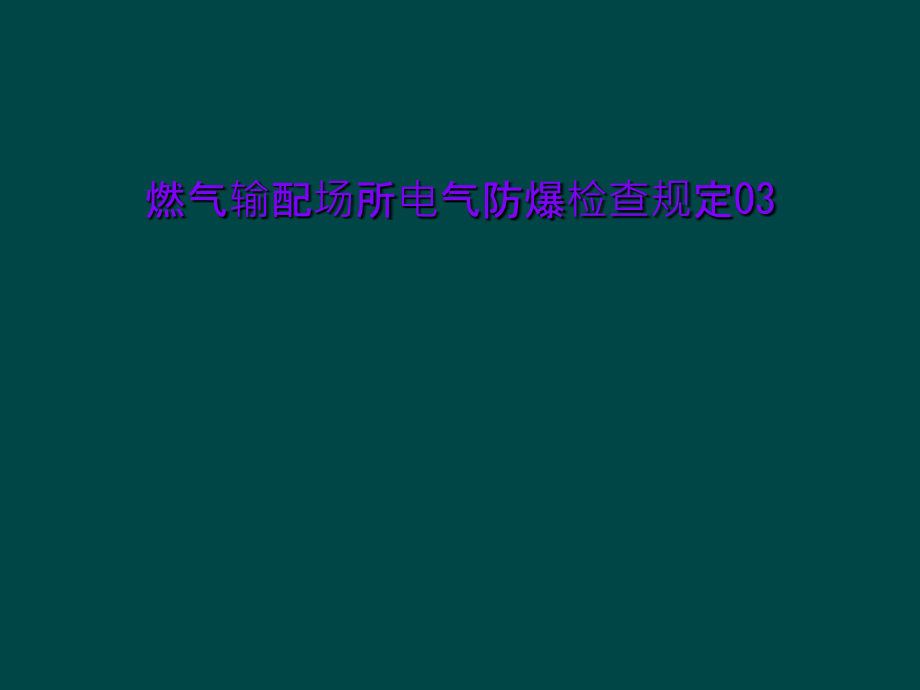 燃气输配场所电气防爆检查规定03